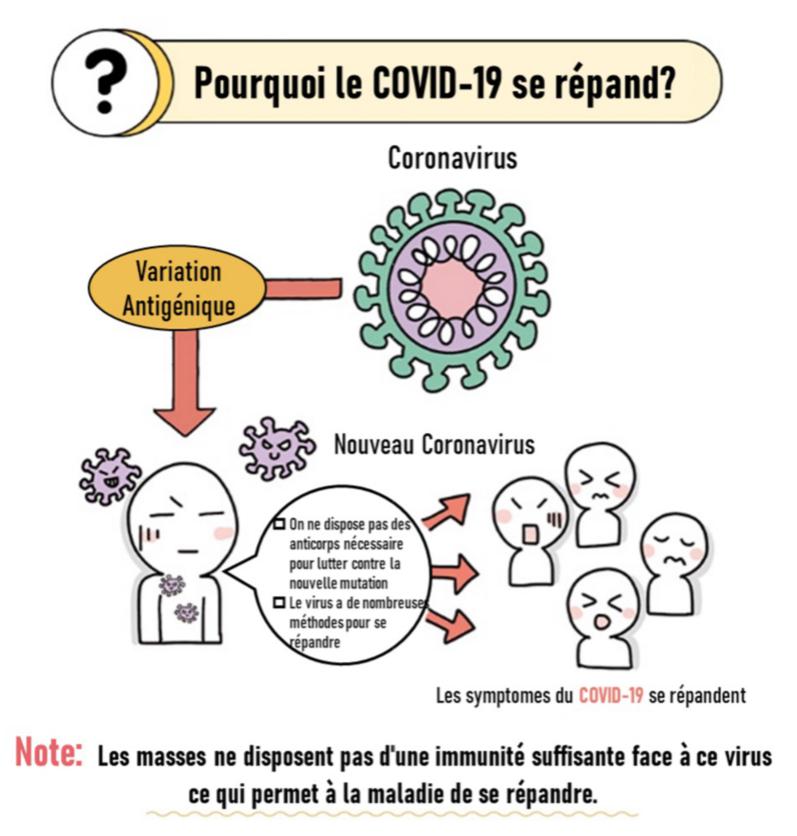 ?

Pourquoi le COVID-19 se répand?

Coronavirus

Variation Antigénique

Nouveau Coronavirus

☐ On ne dispose pas des anticorps nécessaire pour lutter contre la nouvelle mutation
☐ Le virus a de nombreuses méthodes pour se répandre

Les symptomes du COVID-19 se répandent

Note: Les masses ne disposent pas d'une immunité suffisante face à ce virus ce qui permet à la maladie de se répandre.